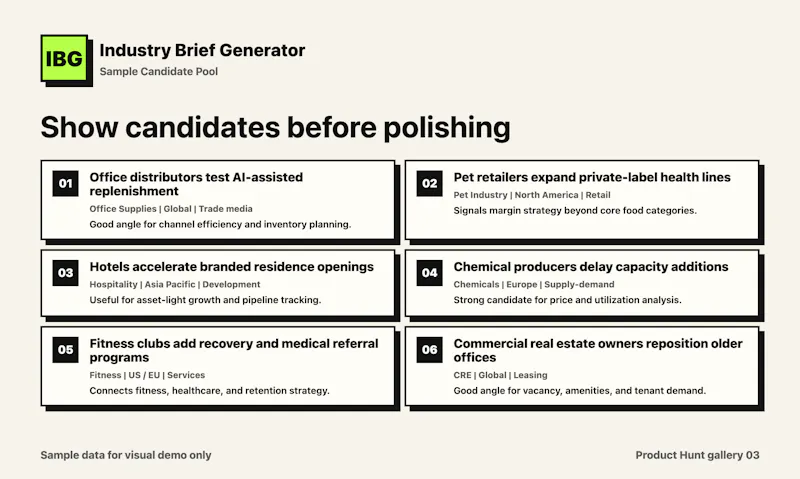 IBG

Industry Brief Generator

Sample Candidate Pool

Show candidates before polishing

01 Office distributors test AI-assisted replenishment
Office Supplies | Global | Trade media
Good angle for channel efficiency and inventory planning.

02 Pet retailers expand private-label health lines
Pet Industry | North America | Retail
Signals margin strategy beyond core food categories.

03 Hotels accelerate branded residence openings
Hospitality | Asia Pacific | Development
Useful for asset-light growth and pipeline tracking.

04 Chemical producers delay capacity additions
Chemicals | Europe | Supply-demand
Strong candidate for price and utilization analysis.

05 Fitness clubs add recovery and medical referral programs
Fitness | US / EU | Services
Connects fitness, healthcare, and retention strategy.

06 Commercial real estate owners reposition older offices
CRE | Global | Leasing
Good angle for vacancy, amenities, and tenant demand.

Sample data for visual demo only

Product Hunt gallery 03